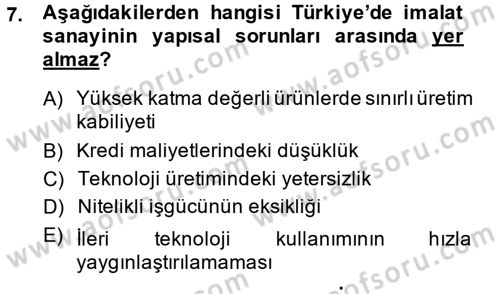 7. Aşağıdakilerden hangisi Türkiye'de imalat sanayinin yapısal sorunları arasında yer almaz?

A) Yüksek katma değerli ürünlerde sınırlı üretim kabiliyeti
B) Kredi maliyetlerindeki düşüklük
C) Teknoloji üretimindeki yetersizlik
D) Nitelikli işgücünün eksikliği
E) İleri teknoloji kullanımının hızla yaygınlaştırılamaması

www.aofsoru.com